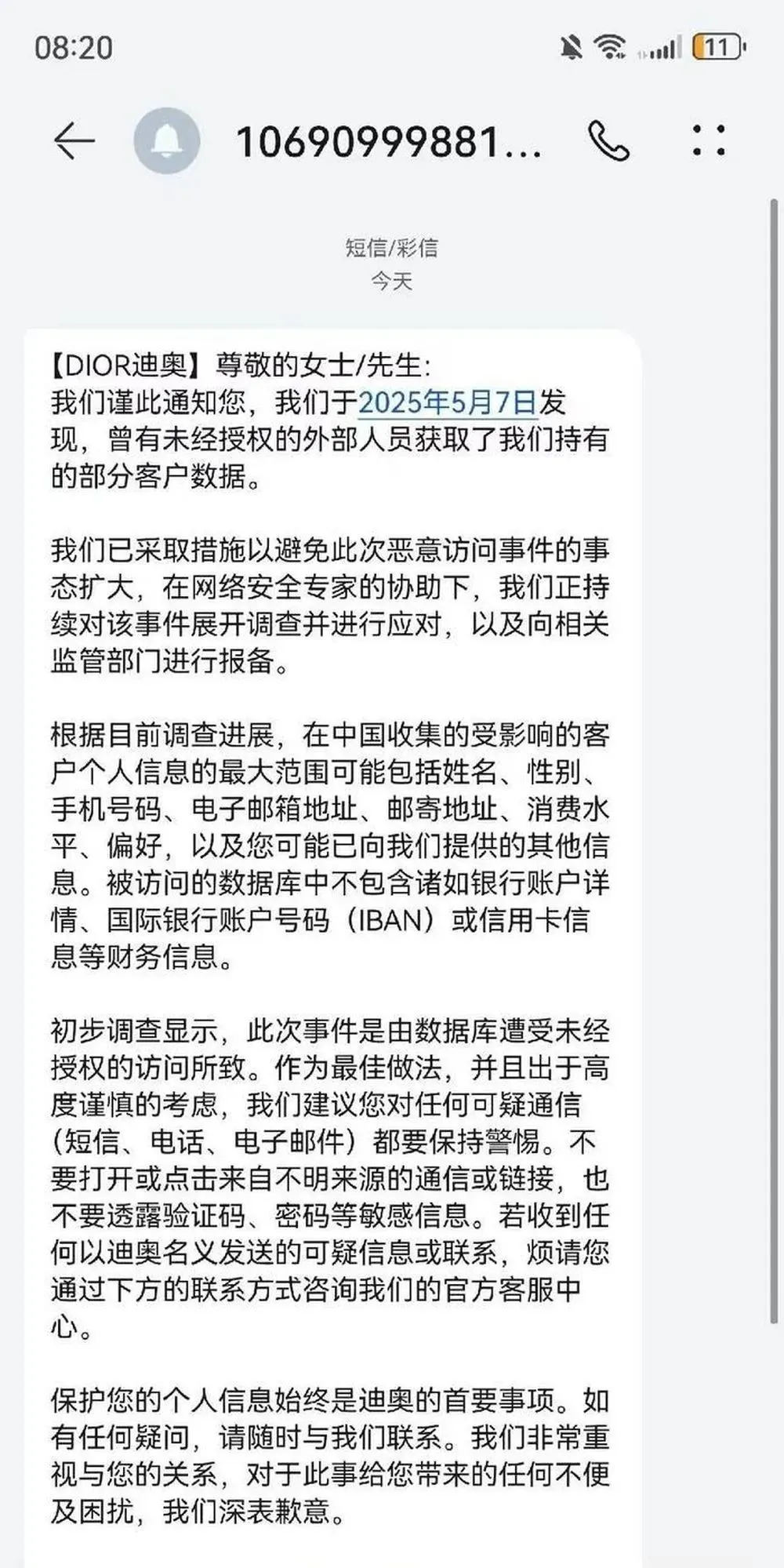 08:20

11

10690999881...

短信/彩信
今天

【DIOR迪奥】尊敬的女士/先生:
我们谨此通知您，我们于2025年5月7日发现，曾有未经授权的外部人员获取了我们持有的部分客户数据。

我们已采取措施以避免此次恶意访问事件的事态扩大，在网络安全专家的协助下，我们正持续对该事件展开调查并进行应对，以及向相关监管部门进行报备。

根据目前调查进展，在中国收集的受影响的客户个人信息的最大范围可能包括姓名、性别、手机号码、电子邮箱地址、邮寄地址、消费水平、偏好，以及您可能已向我们提供的其他信息。被访问的数据库中不包含诸如银行账户详情、国际银行账户号码（IBAN）或信用卡信息等财务信息。

初步调查显示，此次事件是由数据库遭受未经授权的访问所致。作为最佳做法，并且出于高度谨慎的考虑，我们建议您对任何可疑通信（短信、电话、电子邮件）都要保持警惕。不要打开或点击来自不明来源的通信或链接，也不要透露验证码、密码等敏感信息。若收到任何以迪奥名义发送的可疑信息或联系，烦请您通过下方的联系方式咨询我们的官方客服中心。

保护您的个人信息始终是迪奥的首要事项。如有任何疑问，请随时与我们联系。我们非常重视与您的关系，对于此事给您带来的任何不便及困扰，我们深表歉意。